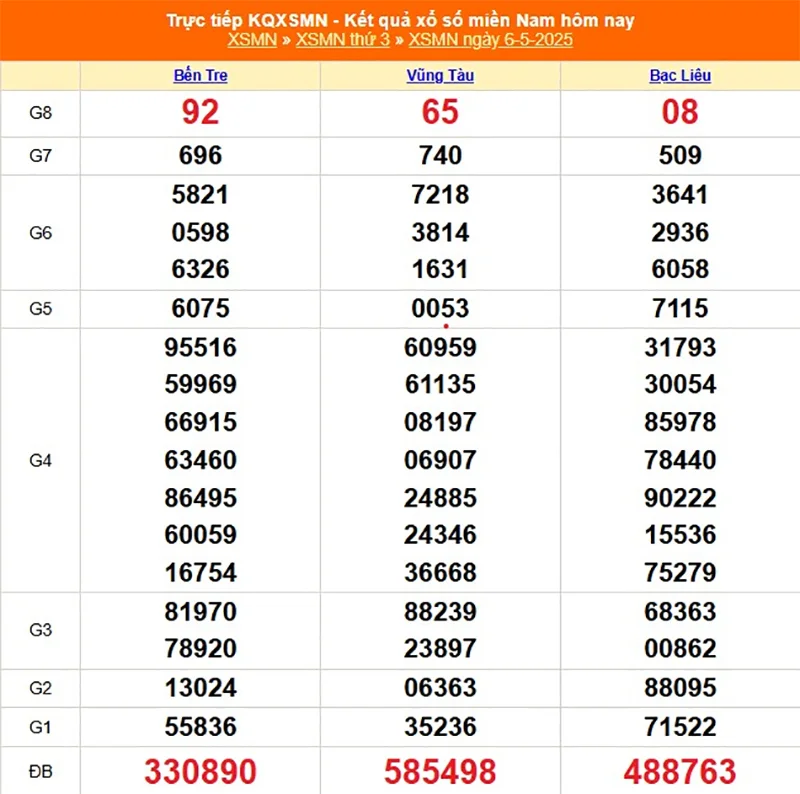 Trực tiếp KQXSMN - Kết quả xổ số miền Nam hôm nay
XSMN » XSMN thứ 3 » XSMN ngày 6-5-2025

| | Bến Tre | Vũng Tàu | Bạc Liêu |
|---|---|---|---|
| G8 | 92 | 65 | 08 |
| G7 | 696 | 740 | 509 |
| G6 | 5821 0598 6326 | 7218 3814 1631 | 3641 2936 6058 |
| G5 | 6075 | 0053 | 7115 |
| G4 | 95516 59969 66915 63460 86495 60059 16754 | 60959 61135 08197 06907 24885 24346 36668 | 31793 30054 85978 78440 90222 15536 75279 |
| G3 | 81970 78920 | 88239 23897 | 68363 00862 |
| G2 | 13024 | 06363 | 88095 |
| G1 | 55836 | 35236 | 71522 |
| ĐB | 330890 | 585498 | 488763 |